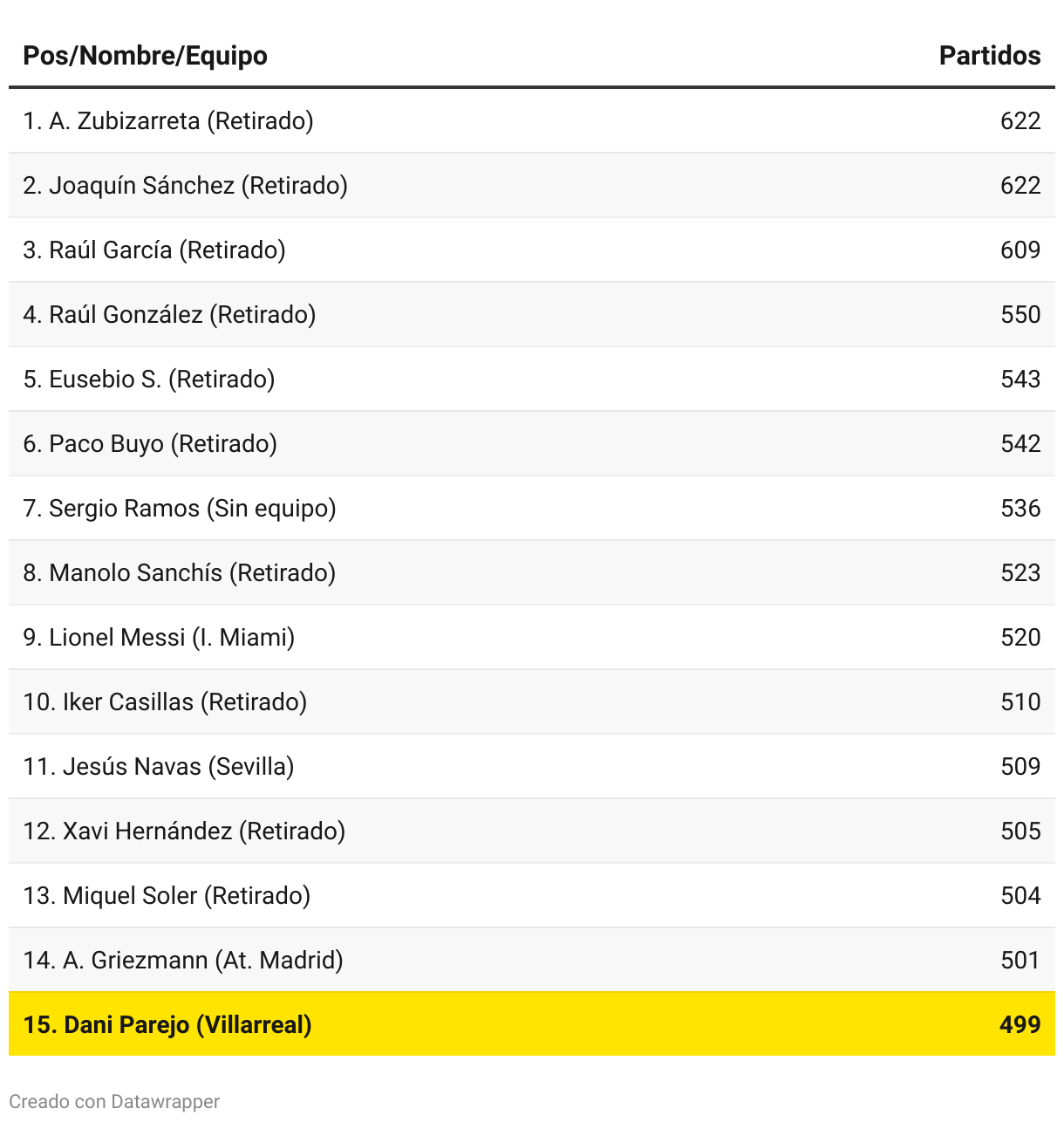 | Pos/Nombre/Equipo | Partidos |
|---|---|
| 1. A. Zubizarreta (Retirado) | 622 |
| 2. Joaquín Sánchez (Retirado) | 622 |
| 3. Raúl García (Retirado) | 609 |
| 4. Raúl González (Retirado) | 550 |
| 5. Eusebio S. (Retirado) | 543 |
| 6. Paco Buyo (Retirado) | 542 |
| 7. Sergio Ramos (Sin equipo) | 536 |
| 8. Manolo Sanchís (Retirado) | 523 |
| 9. Lionel Messi (I. Miami) | 520 |
| 10. Iker Casillas (Retirado) | 510 |
| 11. Jesús Navas (Sevilla) | 509 |
| 12. Xavi Hernández (Retirado) | 505 |
| 13. Miquel Soler (Retirado) | 504 |
| 14. A. Griezmann (At. Madrid) | 501 |
| 15. Dani Parejo (Villarreal) | 499 |

Creado con Datawrapper